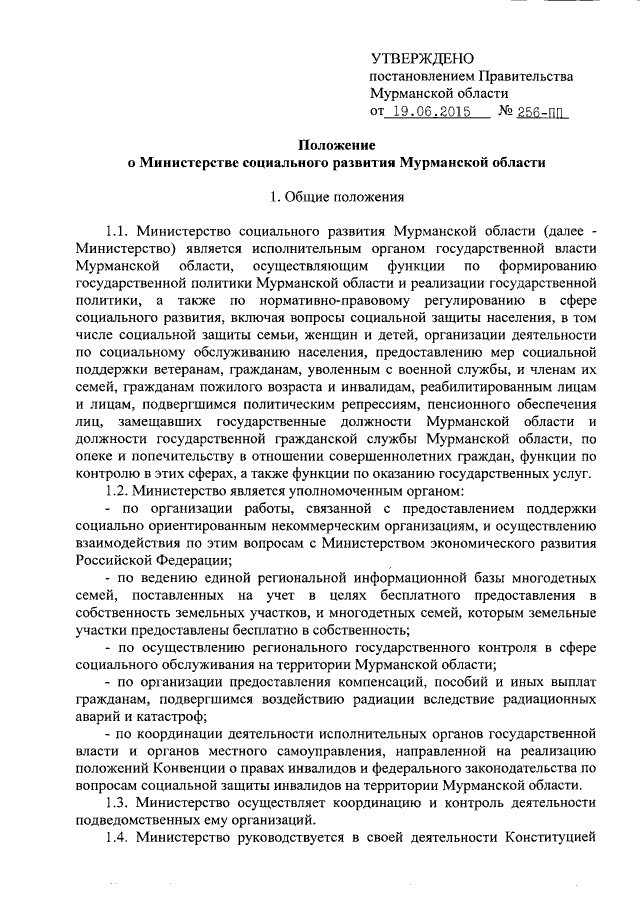 УТВЕРЖДЕНО
постановлением Правительства Мурманской области
от 19.06.2015 № 256-ПП

Положение
о Министерстве социального развития Мурманской области

1. Общие положения

1.1. Министерство социального развития Мурманской области (далее - Министерство) является исполнительным органом государственной власти Мурманской области, осуществляющим функции по формированию государственной политики Мурманской области и реализации государственной политики, а также по нормативно-правовому регулированию в сфере социального развития, включая вопросы социальной защиты населения, в том числе социальной защиты семьи, женщин и детей, организации деятельности по социальному обслуживанию населения, предоставлению мер социальной поддержки ветеранам, гражданам, уволенным с военной службы, и членам их семей, гражданам пожилого возраста и инвалидам, реабилитированным лицам и лицам, подвергшимся политическим репрессиям, пенсионного обеспечения лиц, замещавших государственные должности Мурманской области и должности государственной гражданской службы Мурманской области, по опеке и попечительству в отношении совершеннолетних граждан, функции по контролю в этих сферах, а также функции по оказанию государственных услуг.

1.2. Министерство является уполномоченным органом:

- по организации работы, связанной с предоставлением поддержки социально ориентированным некоммерческим организациям, и осуществлению взаимодействия по этим вопросам с Министерством экономического развития Российской Федерации;

- по ведению единой региональной информационной базы многодетных семей, поставленных на учет в целях бесплатного предоставления в собственность земельных участков, и многодетных семей, которым земельные участки предоставлены бесплатно в собственность;

- по осуществлению регионального государственного контроля в сфере социального обслуживания на территории Мурманской области;

- по организации предоставления компенсаций, пособий и иных выплат гражданам, подвергшимся воздействию радиации вследствие радиационных аварий и катастроф;

- по координации деятельности исполнительных органов государственной власти и органов местного самоуправления, направленной на реализацию положений Конвенции о правах инвалидов и федерального законодательства по вопросам социальной защиты инвалидов на территории Мурманской области.

1.3. Министерство осуществляет координацию и контроль деятельности подведомственных ему организаций.

1.4. Министерство руководствуется в своей деятельности Конституцией